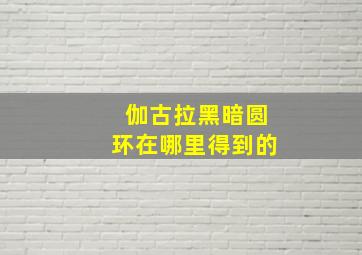 伽古拉黑暗圆环在哪里得到的